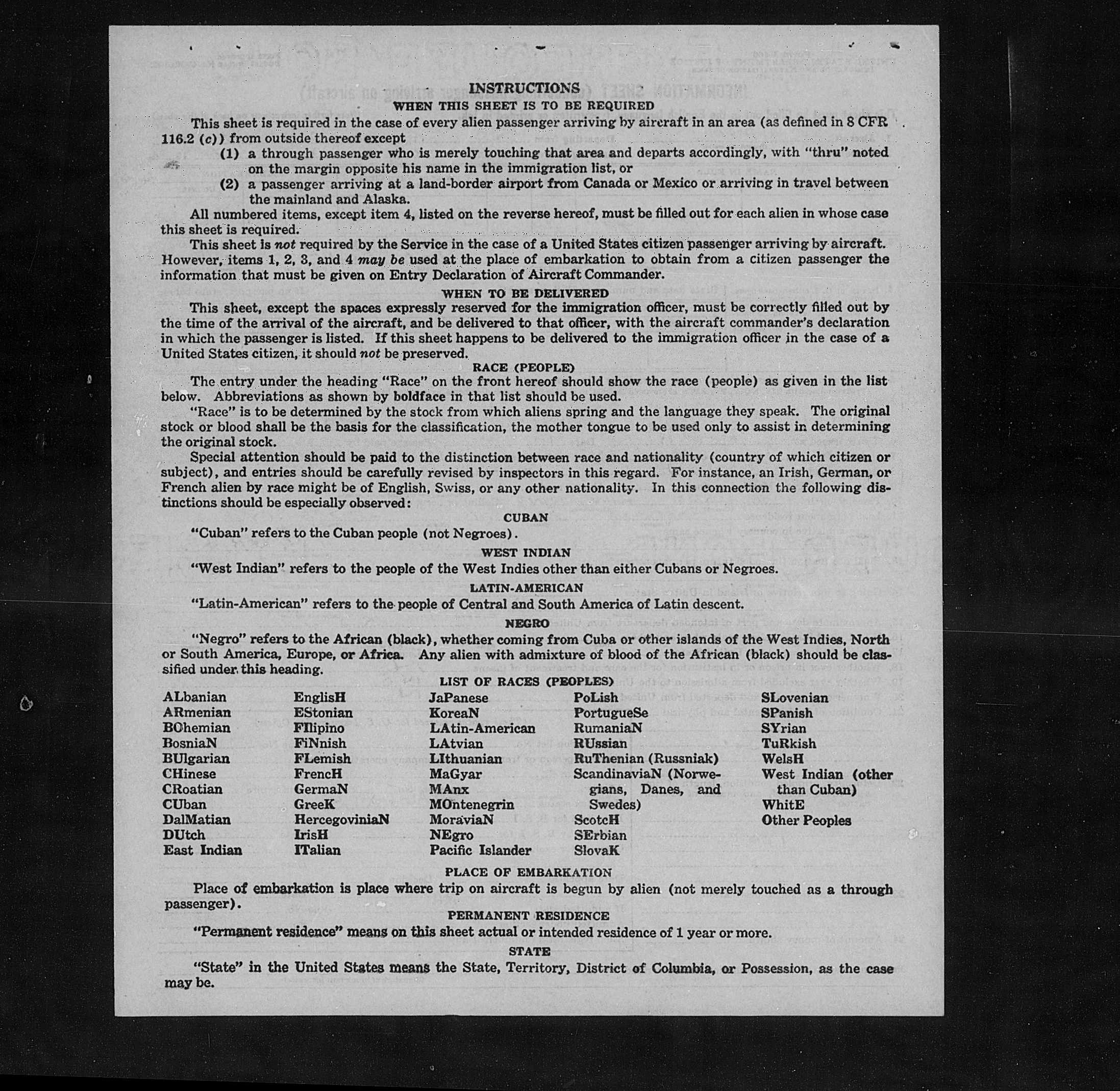 INSTRUCTIONS

WHEN THIS SHEET IS TO BE REQUIRED

This sheet is required in the case of every alien passenger arriving by aircraft in an area (as defined in 8 CFR 116.2 (c)) from outside thereof except

(1) a through passenger who is merely touching that area and departs accordingly, with "thru" noted on the margin opposite his name in the immigration list, or

(2) a passenger arriving at a land-border airport from Canada or Mexico or arriving in travel between the mainland and Alaska.

All numbered items, except item 4, listed on the reverse hereof, must be filled out for each alien in whose case this sheet is required.

This sheet is not required by the Service in the case of a United States citizen passenger arriving by aircraft. However, items 1, 2, 3, and 4 may be used at the place of embarkation to obtain from a citizen passenger the information that must be given on Entry Declaration of Aircraft Commander.

WHEN TO BE DELIVERED

This sheet, except the spaces expressly reserved for the immigration officer, must be correctly filled out by the time of the arrival of the aircraft, and be delivered to that officer, with the aircraft commander's declaration in which the passenger is listed. If this sheet happens to be delivered to the immigration officer in the case of a United States citizen, it should not be preserved.

RACE (PEOPLE)

The entry under the heading "Race" on the front hereof should show the race (people) as given in the list below. Abbreviations as shown by boldface in that list should be used.

"Race" is to be determined by the stock from which aliens spring and the language they speak. The original stock or blood shall be the basis for the classification, the mother tongue to be used only to assist in determining the original stock.

Special attention should be paid to the distinction between race and nationality (country of which citizen or subject), and entries should be carefully revised by inspectors in this regard. For instance, an Irish, German, or French alien by race might be of English, Swiss, or any other nationality. In this connection the following distinctions should be especially observed:

CUBAN

"Cuban" refers to the Cuban people (not Negroes).

WEST INDIAN

"West Indian" refers to the people of the West Indies other than either Cubans or Negroes.

LATIN-AMERICAN

"Latin-American" refers to the people of Central and South America of Latin descent.

NEGRO

"Negro" refers to the African (black), whether coming from Cuba or other islands of the West Indies, North or South America, Europe, or Africa. Any alien with admixture of blood of the African (black) should be classified under this heading.

LIST OF RACES (PEOPLES)

ALbanian
ARmenian
BOhemian
BosniaN
BUlgarian
CHinese
CRoatian
CUban
DalMatian
DUtch
East Indian

EnglisH
EStonian
FIlipino
FiNnish
FLemish
FrencH
GermaN
GreeK
HercegoviniaN
IrisH
ITalian

JaPanese
KoreaN
LAtin-American
LAtvian
LIthuanian
MaGyar
MAnx
MOntenegrin
MoraviaN
NEgro
Pacific Islander

PoLish
PortugueSe
RumaniaN
RUssian
RuThenian (Russniak)
ScandinaviaN (Norwegians, Danes, and Swedes)
ScotcH
SErbian
SlovaK

SLovenian
SPanish
SYrian
TuRkish
WelsH
West Indian (other than Cuban)
WhitE
Other Peoples

PLACE OF EMBARKATION

Place of embarkation is place where trip on aircraft is begun by alien (not merely touched as a through passenger).

PERMANENT RESIDENCE

"Permanent residence" means on this sheet actual or intended residence of 1 year or more.

STATE

"State" in the United States means the State, Territory, District of Columbia, or Possession, as the case may be.